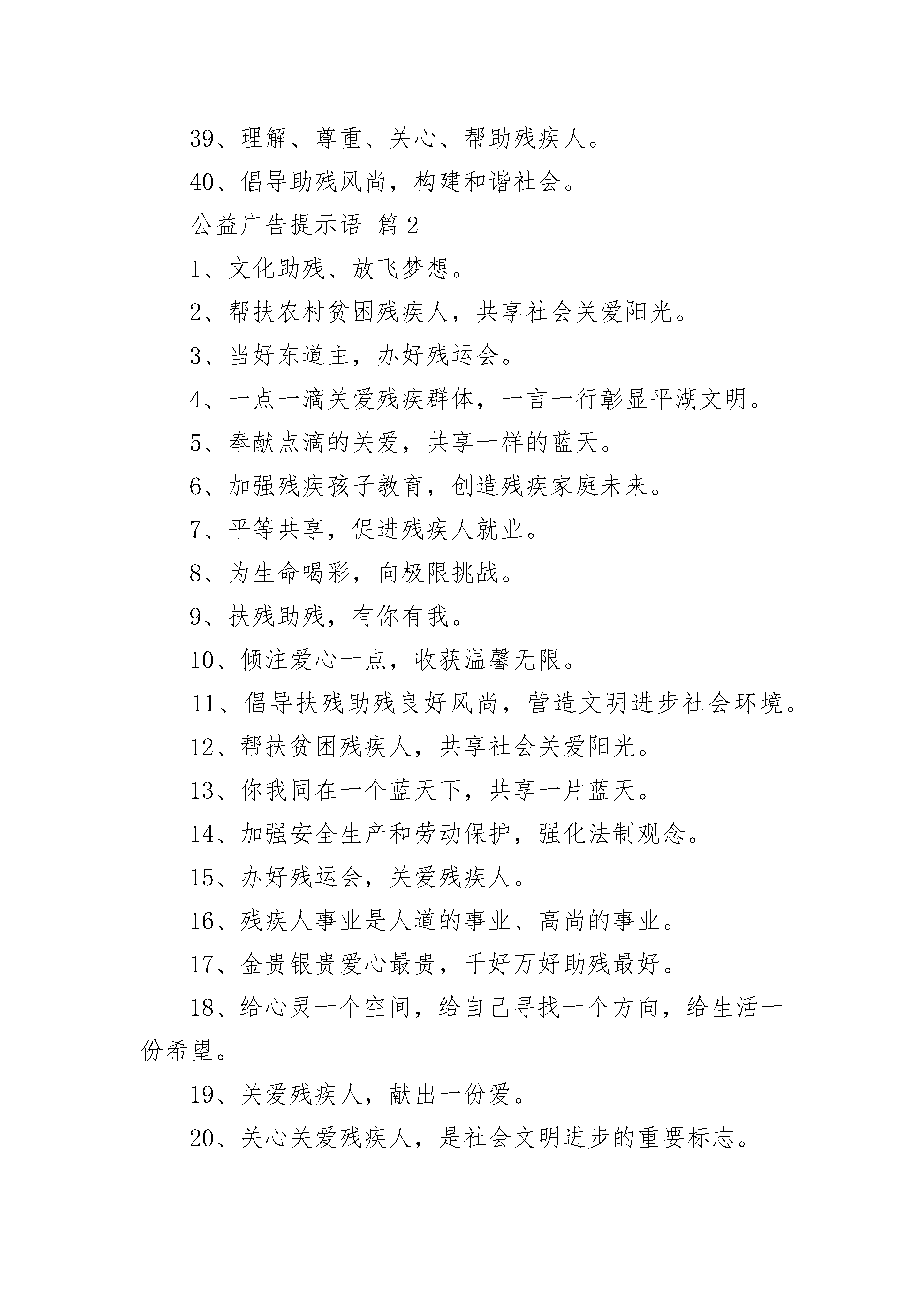 39、理解、尊重、关心、帮助残疾人。

40、倡导助残风尚，构建和谐社会。

公益广告提示语 篇2

1、文化助残、放飞梦想。

2、帮扶农村贫困残疾人，共享社会关爱阳光。

3、当好东道主，办好残运会。

4、一点一滴关爱残疾群体，一言一行彰显平湖文明。

5、奉献点滴的关爱，共享一样的蓝天。

6、加强残疾孩子教育，创造残疾家庭未来。

7、平等共享，促进残疾人就业。

8、为生命喝彩，向极限挑战。

9、扶残助残，有你有我。

10、倾注爱心一点，收获温馨无限。

11、倡导扶残助残良好风尚，营造文明进步社会环境。

12、帮扶贫困残疾人，共享社会关爱阳光。

13、你我同在一个蓝天下，共享一片蓝天。

14、加强安全生产和劳动保护，强化法制观念。

15、办好残运会，关爱残疾人。

16、残疾人事业是人道的事业、高尚的事业。

17、金贵银贵爱心最贵，千好万好助残最好。

18、给心灵一个空间，给自己寻找一个方向，给生活一份希望。

19、关爱残疾人，献出一份爱。

20、关心关爱残疾人，是社会文明进步的重要标志。